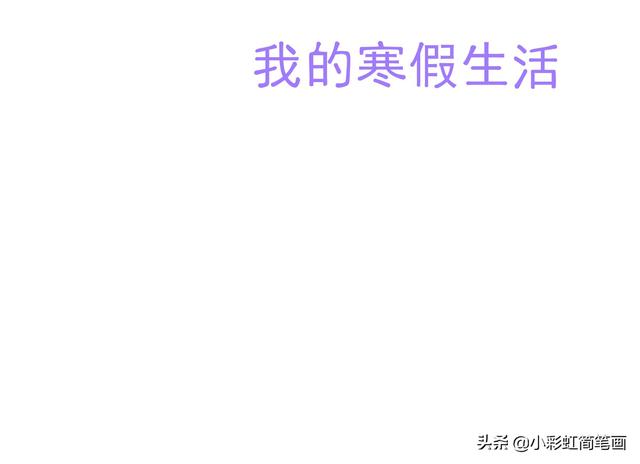 我的寒假生活

头条 @小彩虹简笔画